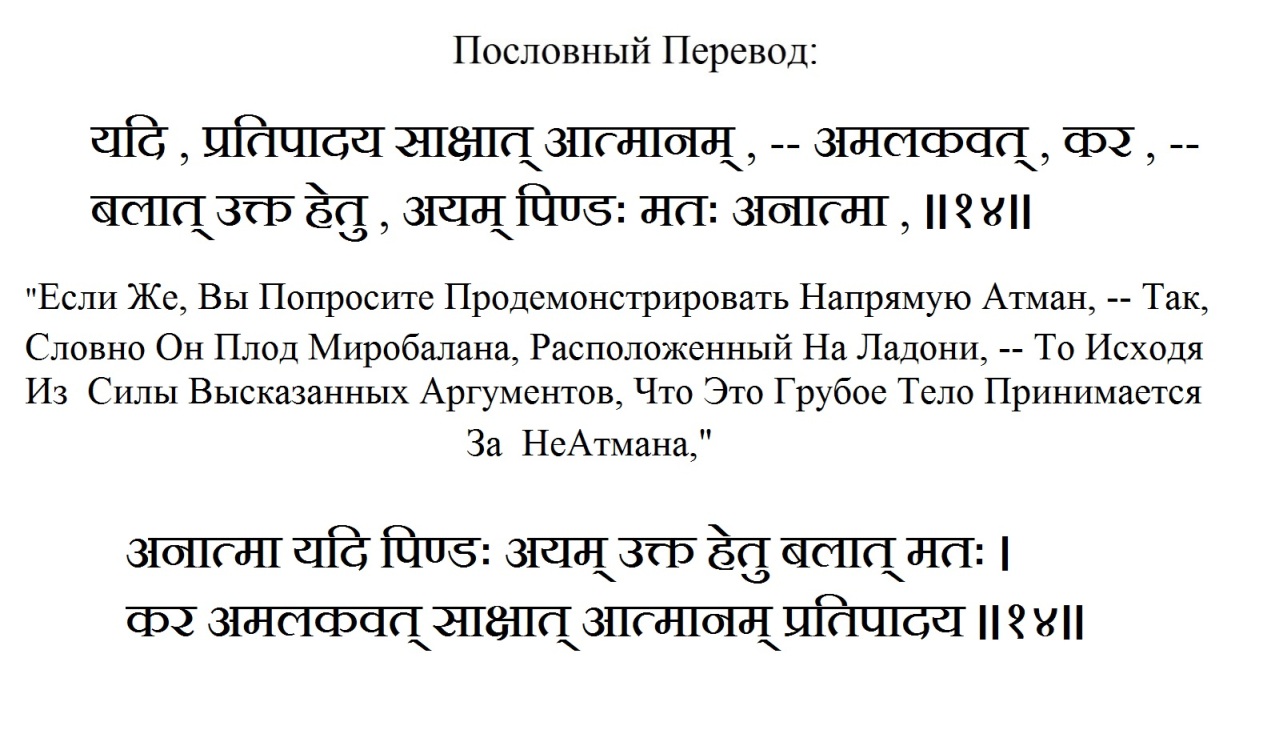 Пословный Перевод:

यदि , प्रतिपादय साक्षात् आत्मानम् , -- अमलकवत् , कर , -- बलात् उक्त हेतु , अयम् पिण्डः मतः अनात्मा , ॥१४॥

"Если Же, Вы Попросите Продемонстрировать Напрямую Атман, -- Так, Словно Он Плод Миробалана, Расположенный На Ладони, -- То Исходя Из Силы Высказанных Аргументов, Что Это Грубое Тело Принимается За НеАтмана,"

अनात्मा यदि पिण्डः अयम् उक्त हेतु बलात् मतः ।
कर अमलकवत् साक्षात् आत्मानम् प्रतिपादय ॥१४॥